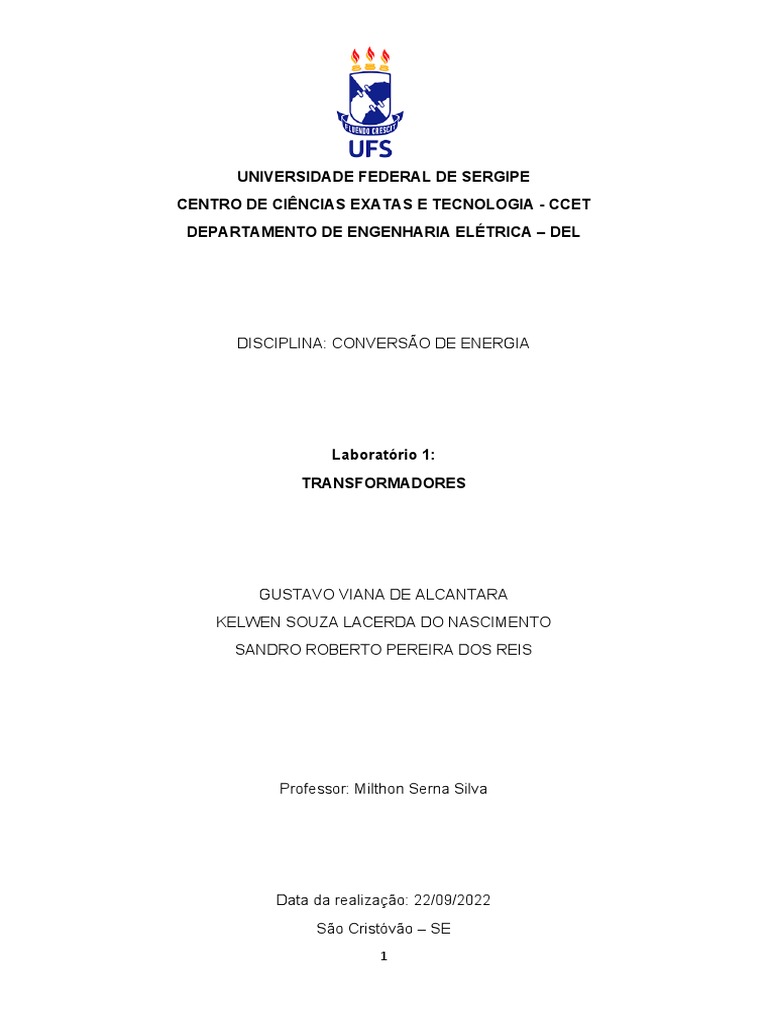 FLUENDO CRESCAT
UFS

UNIVERSIDADE FEDERAL DE SERGIPE
CENTRO DE CIÊNCIAS EXATAS E TECNOLOGIA - CCET
DEPARTAMENTO DE ENGENHARIA ELÉTRICA – DEL

DISCIPLINA: CONVERSÃO DE ENERGIA

Laboratório 1:
TRANSFORMADORES

GUSTAVO VIANA DE ALCANTARA
KELWEN SOUZA LACERDA DO NASCIMENTO
SANDRO ROBERTO PEREIRA DOS REIS

Professor: Milthon Serna Silva

Data da realização: 22/09/2022
São Cristóvão – SE

1